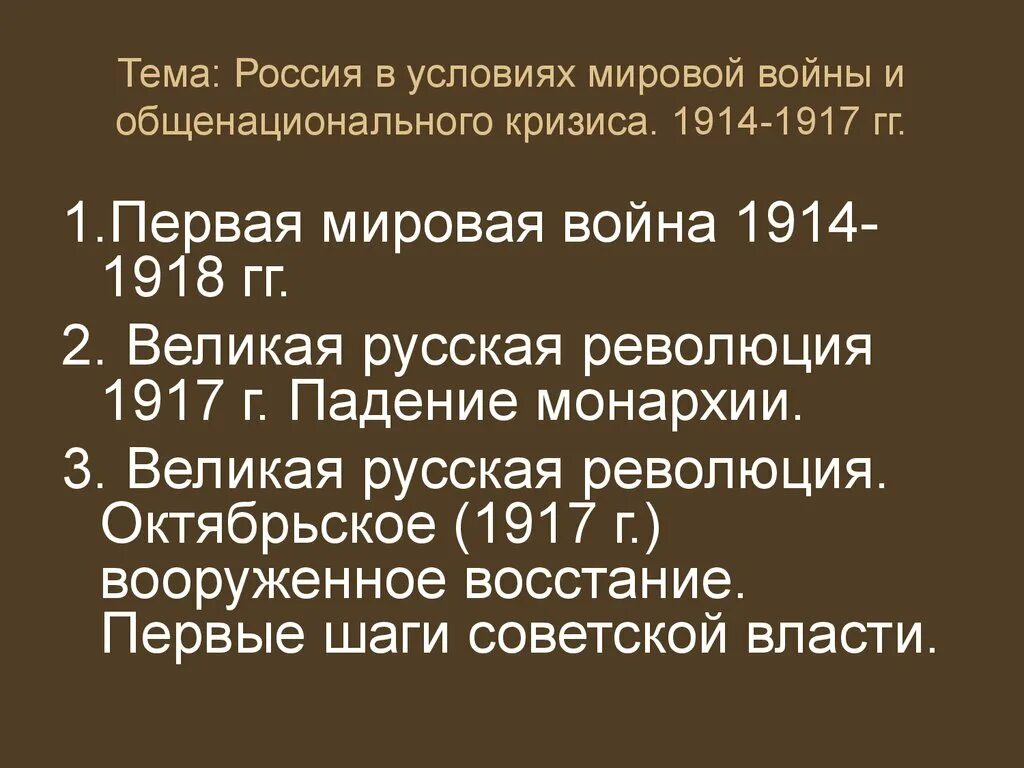 Тема: Россия в условиях мировой войны и общенационального кризиса. 1914-1917 гг.

1.Первая мировая война 1914-1918 гг.

2. Великая русская революция 1917 г. Падение монархии.

3. Великая русская революция. Октябрьское (1917 г.) вооруженное восстание. Первые шаги советской власти.